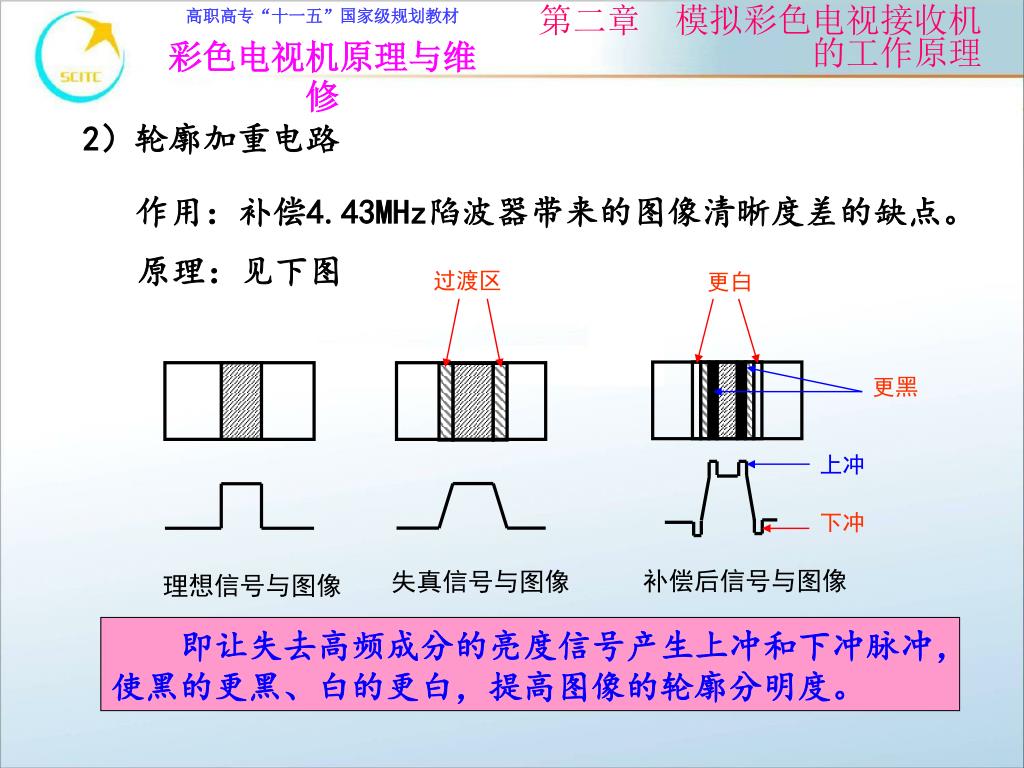 SCITC

高职高专“十一五”国家级规划教材

彩色电视机原理与维修

第二章 模拟彩色电视接收机的工作原理

2）轮廓加重电路

作用：补偿4.43MHz陷波器带来的图像清晰度差的缺点。

原理：见下图

过渡区

更白

更黑

上冲

下冲

理想信号与图像

失真信号与图像

补偿后信号与图像

即让失去高频成分的亮度信号产生上冲和下冲脉冲，使黑的更黑、白的更白，提高图像的轮廓分明度。